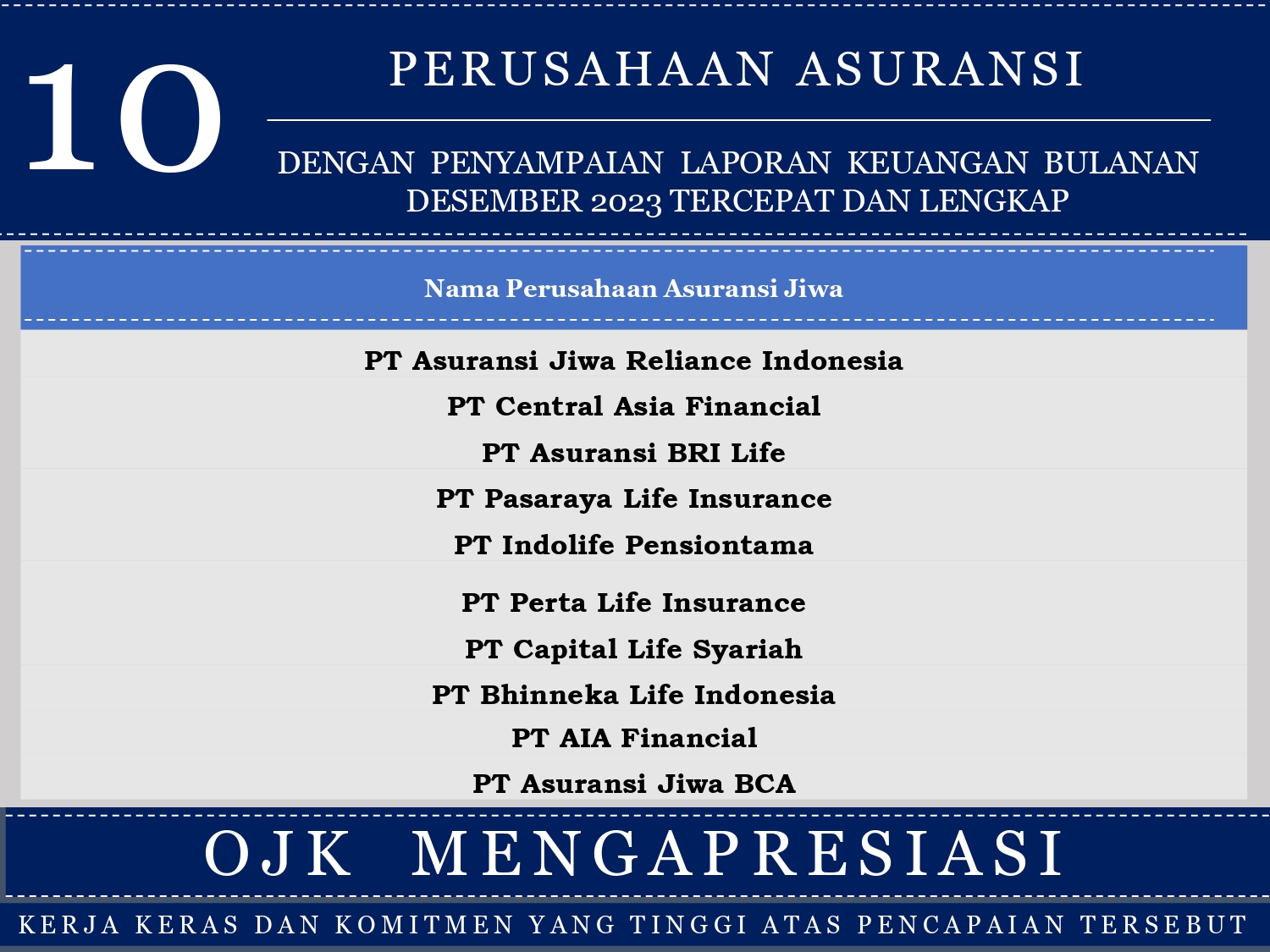 10

PERUSAHAAN ASURANSI

DENGAN PENYAMPAIAN LAPORAN KEUANGAN BULANAN DESEMBER 2023 TERCEPAT DAN LENGKAP

| Nama Perusahaan Asuransi Jiwa |
|---|
| PT Asuransi Jiwa Reliance Indonesia |
| PT Central Asia Financial |
| PT Asuransi BRI Life |
| PT Pasaraya Life Insurance |
| PT Indolife Pensiontama |
| PT Perta Life Insurance |
| PT Capital Life Syariah |
| PT Bhinneka Life Indonesia |
| PT AIA Financial |
| PT Asuransi Jiwa BCA |

OJK MENGAPRESIASI

KERJA KERAS DAN KOMITMEN YANG TINGGI ATAS PENCAPAIAN TERSEBUT